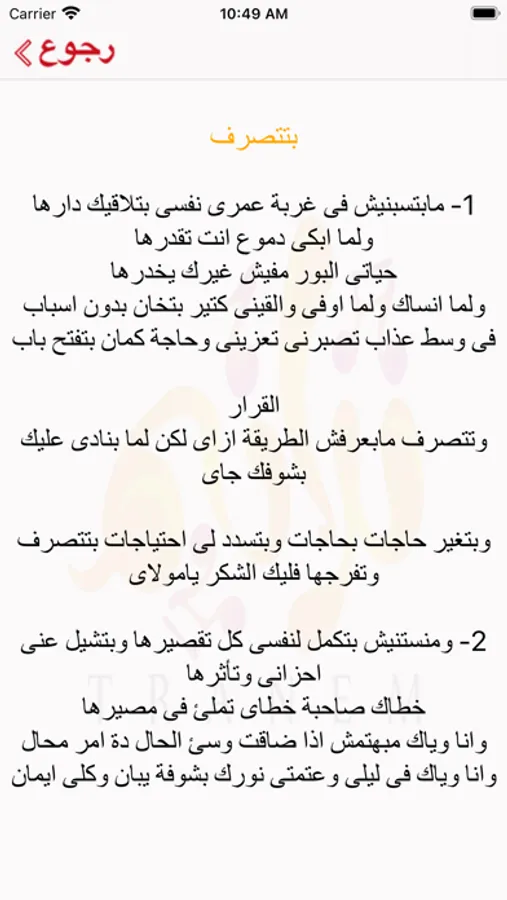 Carrier
10:49 AM
رجوع

بتتصرف

1- مابتسبنيش فى غربة عمرى نفسى بتلاقيك دارها
ولما ابكى دموع انت تقدرها
حياتى البور مفيش غيرك يخدرها
ولما انساك ولما اوفى والقينى كتير بتخان بدون اسباب
فى وسط عذاب تصبرنى تعزينى وحاجة كمان بتفتح باب

القرار
وتتصرف مابعرفش الطريقة ازاى لكن لما بنادى عليك
بشوفك جاى

وبتغير حاجات بحاجات وبتسدد لى احتياجات بتتصرف
وتفرجها فليك الشكر يامولاى

2- ومنستنيش بتكمل لنفسى كل تقصيرها وبتشيل عنى
احزانى وتأثرها
خطاك صاحبة خطاى تملئ فى مصيرها
وانا وياك مبهتمش اذا ضاقت وسئ الحال دة امر محال
وانا وياك فى ليلى وعتمتى نورك بشوفة بيان وكلى ايمان

TRANEEM